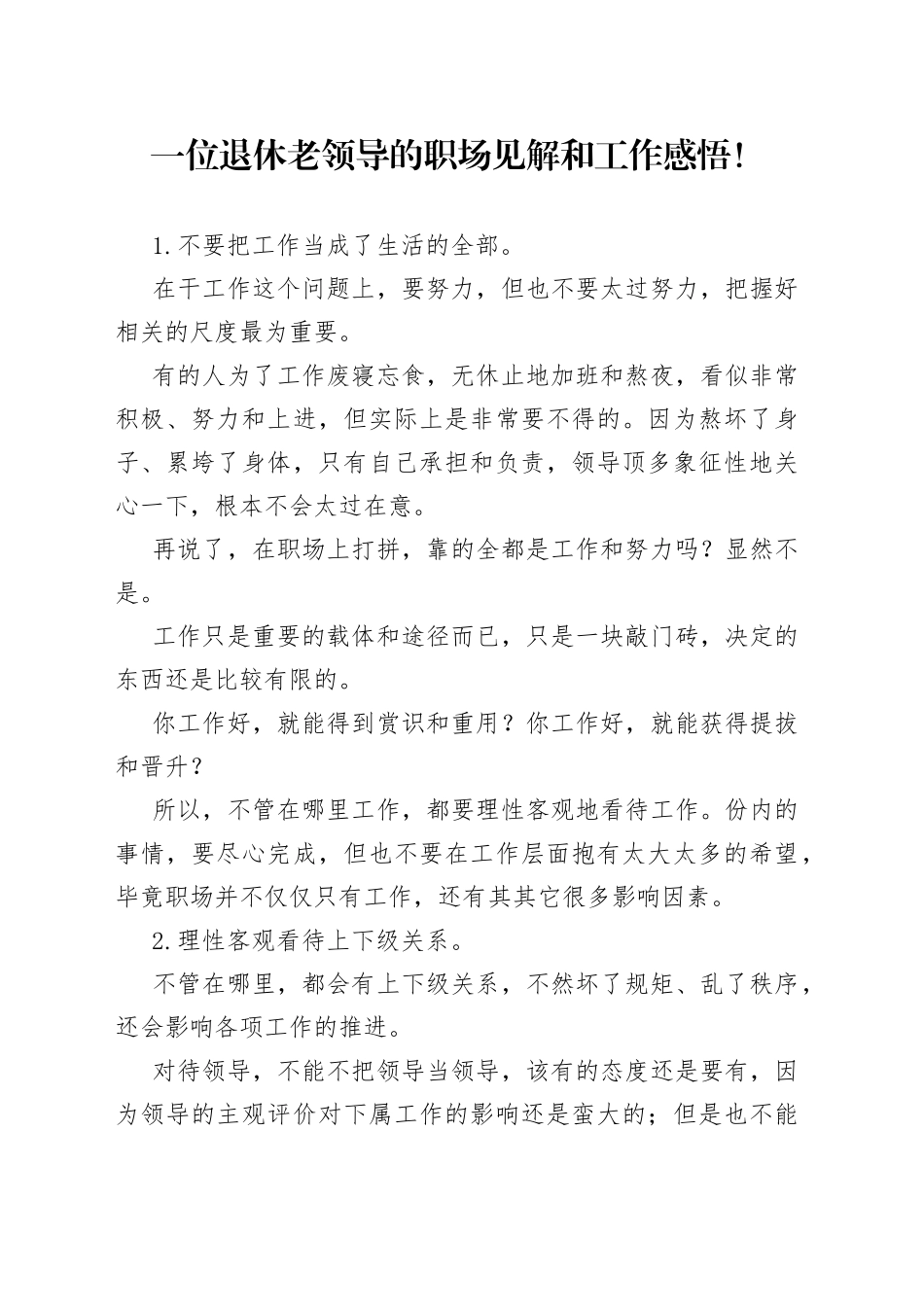 一位退休老领导的职场见解和工作感悟！

1.不要把工作当成了生活的全部。

在干工作这个问题上，要努力，但也不要太过努力，把握好相关的尺度最为重要。

有的人为了工作废寝忘食，无休止地加班和熬夜，看似非常积极、努力和上进，但实际上是非常要不得的。因为熬坏了身子、累垮了身体，只有自己承担和负责，领导顶多象征性地关心一下，根本不会太过在意。

再说了，在职场上打拼，靠的全都是工作和努力吗？显然不是。

工作只是重要的载体和途径而已，只是一块敲门砖，决定的东西还是比较有限的。

你工作好，就能得到赏识和重用？你工作好，就能获得提拔和晋升？

所以，不管在哪里工作，都要理性客观地看待工作。份内的事情，要尽心完成，但也不要在工作层面抱有太大太多的希望，毕竟职场并不仅仅只有工作，还有其其它很多影响因素。

2.理性客观看待上下级关系。

不管在哪里，都会有上下级关系，不然坏了规矩、乱了秩序，还会影响各项工作的推进。

对待领导，不能不把领导当领导，该有的态度还是要有，因为领导的主观评价对下属工作的影响还是蛮大的；但是也不能